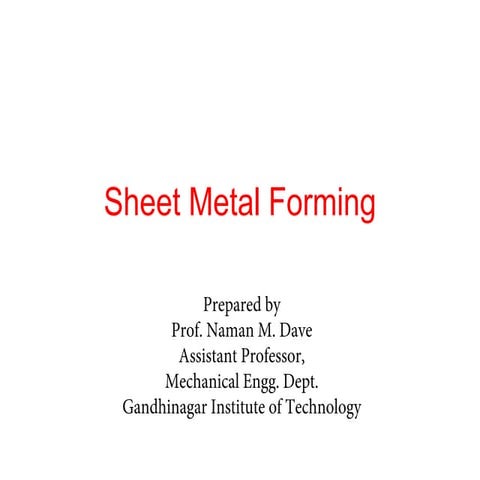 Sheet Metal Forming

Prepared by
Prof. Naman M. Dave
Assistant Professor,
Mechanical Engg. Dept.
Gandhinagar Institute of Technology